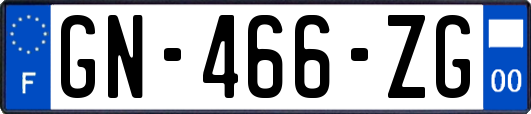 F

GN-466-ZG

00